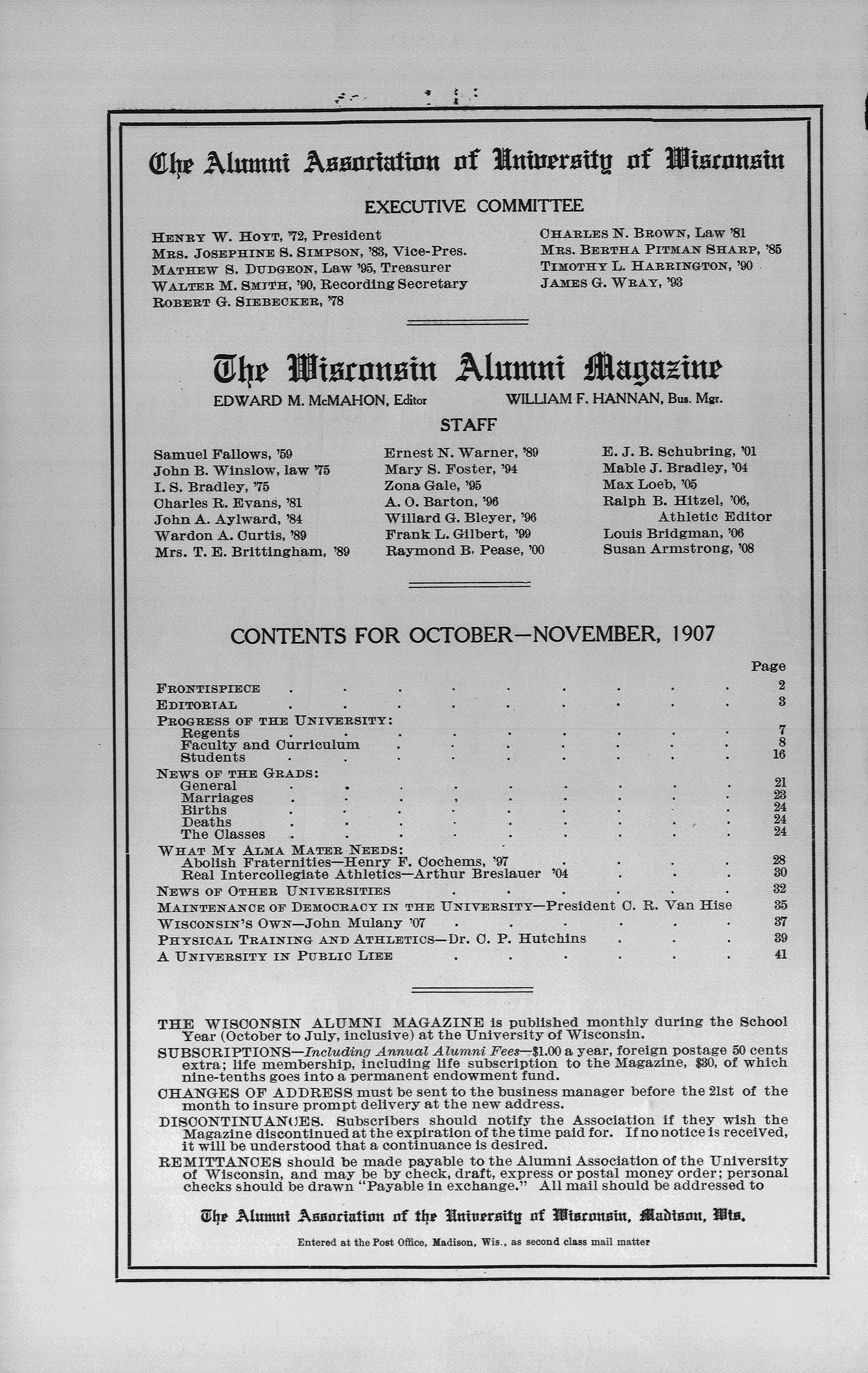 The Alumni Association of University of Wisconsin

EXECUTIVE COMMITTEE

HENRY W. HOYT, '72, President
MRS. JOSEPHINE S. SIMPSON, '83, Vice-Pres.
MATHEW S. DUDGEON, Law '95, Treasurer
WALTER M. SMITH, '90, Recording Secretary
ROBERT G. SIEBECKER, '78

CHARLES N. BROWN, Law '81
MRS. BERTHA PITMAN SHARP, '85
TIMOTHY L. HARRINGTON, '90
JAMES G. WRAY, '93

The Wisconsin Alumni Magazine

EDWARD M. McMAHON, Editor
WILLIAM F. HANNAN, Bus. Mgr.

STAFF

Samuel Fallows, '59
John B. Winslow, law '75
I. S. Bradley, '75
Charles R. Evans, '81
John A. Aylward, '84
Wardon A. Curtis, '89
Mrs. T. E. Brittingham, '89

Ernest N. Warner, '89
Mary S. Foster, '94
Zona Gale, '95
A. O. Barton, '96
Willard G. Bleyer, '96
Frank L. Gilbert, '99
Raymond B. Pease, '00

E. J. B. Schubring, '01
Mable J. Bradley, '04
Max Loeb, '05
Ralph B. Hitzel, '06, Athletic Editor
Louis Bridgman, '06
Susan Armstrong, '08

CONTENTS FOR OCTOBER—NOVEMBER, 1907

| | Page |
|---|---|
| FRONTISPIECE | 2 |
| EDITORIAL | 3 |
| PROGRESS OF THE UNIVERSITY: | |
| Regents | 7 |
| Faculty and Curriculum | 8 |
| Students | 16 |
| NEWS OF THE GRADS: | |
| General | 21 |
| Marriages | 23 |
| Births | 24 |
| Deaths | 24 |
| The Classes | 24 |
| WHAT MY ALMA MATER NEEDS: | |
| Abolish Fraternities—Henry F. Cochems, '97 | 28 |
| Real Intercollegiate Athletics—Arthur Breslauer '04 | 30 |
| NEWS OF OTHER UNIVERSITIES | 32 |
| MAINTENANCE OF DEMOCRACY IN THE UNIVERSITY—President C. R. Van Hise | 35 |
| WISCONSIN'S OWN—John Mulany '07 | 37 |
| PHYSICAL TRAINING AND ATHLETICS—Dr. C. P. Hutchins | 39 |
| A UNIVERSITY IN PUBLIC LIEE | 41 |

THE WISCONSIN ALUMNI MAGAZINE is published monthly during the School Year (October to July, inclusive) at the University of Wisconsin.

SUBSCRIPTIONS—Including Annual Alumni Fees—$1.00 a year, foreign postage 50 cents extra; life membership, including life subscription to the Magazine, $30, of which nine-tenths goes into a permanent endowment fund.

CHANGES OF ADDRESS must be sent to the business manager before the 21st of the month to insure prompt delivery at the new address.

DISCONTINUANCES. Subscribers should notify the Association if they wish the Magazine discontinued at the expiration of the time paid for. If no notice is received, it will be understood that a continuance is desired.

REMITTANCES should be made payable to the Alumni Association of the University of Wisconsin, and may be by check, draft, express or postal money order; personal checks should be drawn "Payable in exchange." All mail should be addressed to

The Alumni Association of the University of Wisconsin, Madison, Wis.

Entered at the Post Office, Madison, Wis., as second class mail matter